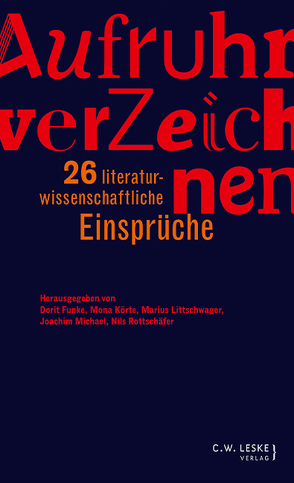 Aufruhr
verZeichnen

26 literaturwissenschaftliche
Einsprüche

Herausgegeben von
Dorit Funke, Mona Körte, Marius Littschwager, Joachim Michael, Nils Rottschäfer

C.W. LESKE
VERLAG